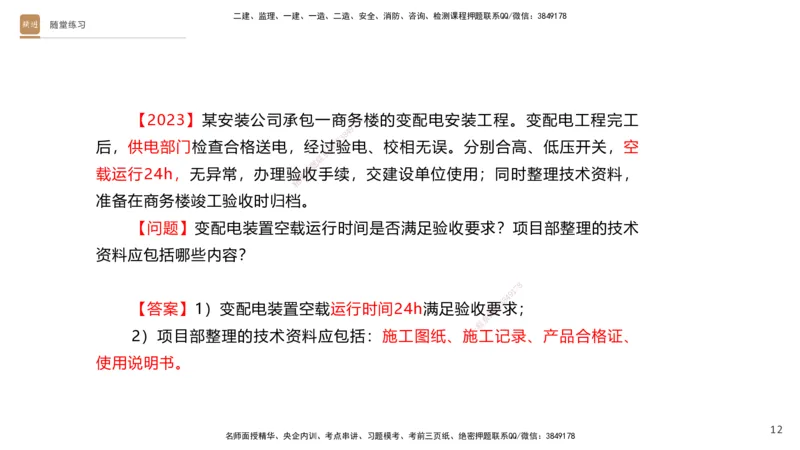 随堂练习

二建、监理、一建、一造、二造、安全、消防、咨询、检测课程押题联系QQ/微信：3849178

【2023】某安装公司承包一商务楼的变配电安装工程。变配电工程完工后，供电部门检查合格送电，经过验电、校相无误。分别合高、低压开关，空载运行24h，无异常，办理验收手续，交建设单位使用；同时整理技术资料，准备在商务楼竣工验收时归档。

【问题】变配电装置空载运行时间是否满足验收要求？项目部整理的技术资料应包括哪些内容？

【答案】1）变配电装置空载运行时间24h满足验收要求；

2）项目部整理的技术资料应包括：施工图纸、施工记录、产品合格证、使用说明书。

名师面授精华、央企内训、考点串讲、习题模考、考前三页纸、绝密押题联系QQ/微信：3849178

12